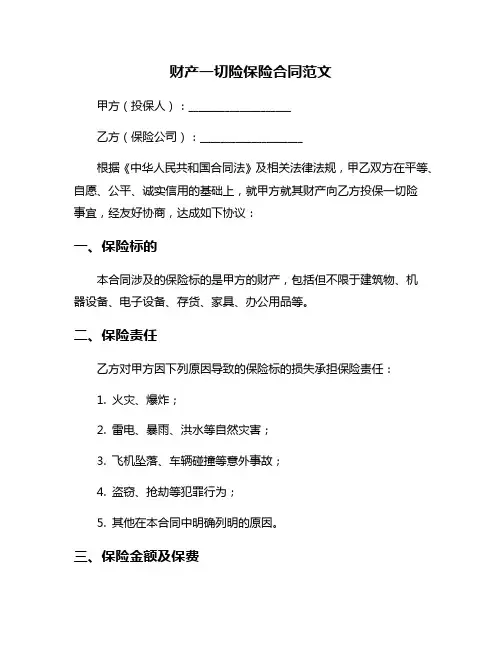 财产一切险保险合同范文

甲方（投保人）：__________________

乙方（保险公司）：__________________

根据《中华人民共和国合同法》及相关法律法规，甲乙双方在平等、自愿、公平、诚实信用的基础上，就甲方就其财产向乙方投保一切险事宜，经友好协商，达成如下协议：

一、保险标的

本合同涉及的保险标的是甲方的财产，包括但不限于建筑物、机器设备、电子设备、存货、家具、办公用品等。

二、保险责任

乙方对甲方因下列原因导致的保险标的损失承担保险责任：

1. 火灾、爆炸；

2. 雷电、暴雨、洪水等自然灾害；

3. 飞机坠落、车辆碰撞等意外事故；

4. 盗窃、抢劫等犯罪行为；

5. 其他在本合同中明确列明的原因。

三、保险金额及保费